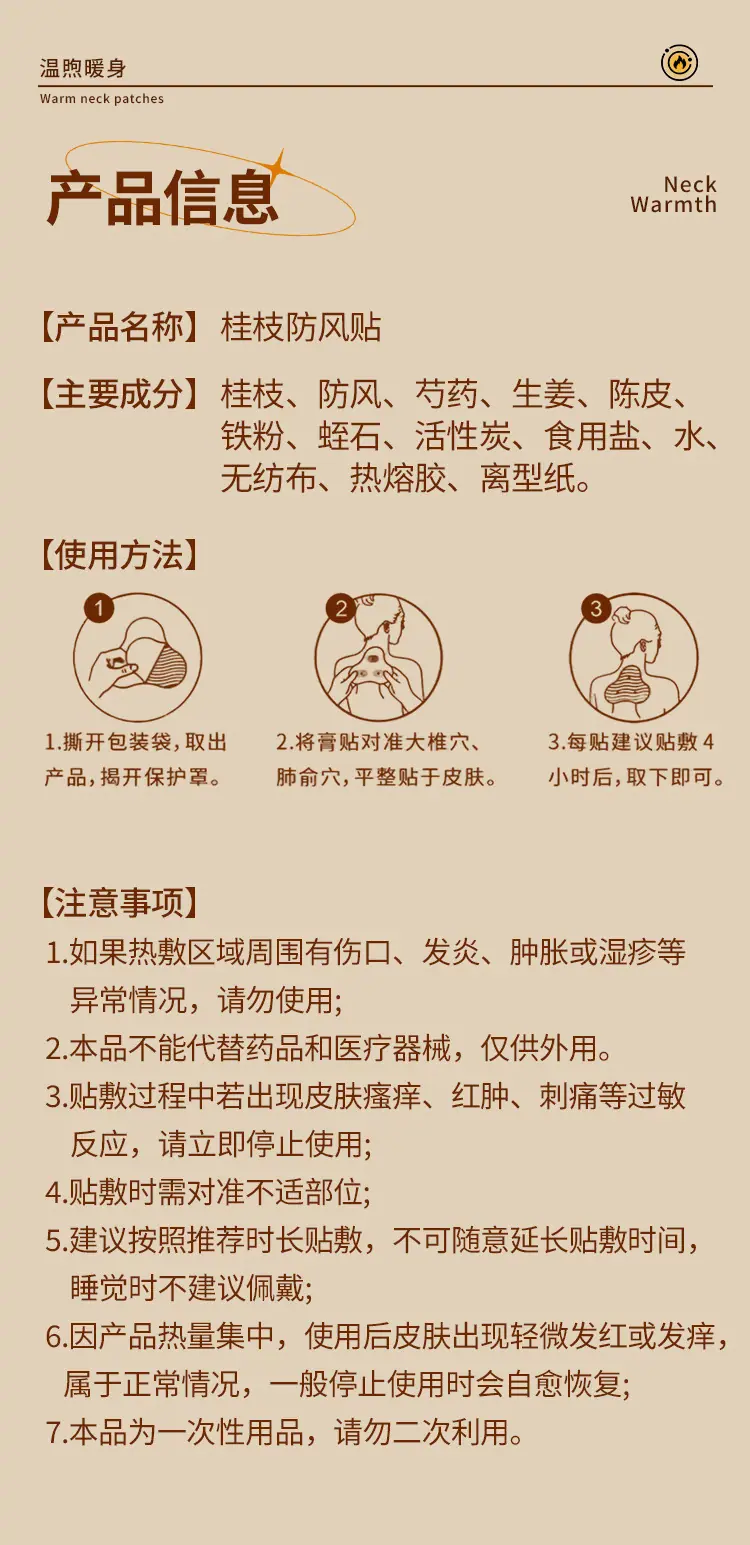 温煦暖身
Warm neck patches

产品信息

Neck
Warmth

【产品名称】桂枝防风贴

【主要成分】桂枝、防风、芍药、生姜、陈皮、铁粉、蛭石、活性炭、食用盐、水、无纺布、热熔胶、离型纸。

【使用方法】

1

1.撕开包装袋，取出产品，揭开保护罩。

2

2.将膏贴对准大椎穴、肺俞穴，平整贴于皮肤。

3

3.每贴建议贴敷4小时后，取下即可。

【注意事项】
1.如果热敷区域周围有伤口、发炎、肿胀或湿疹等异常情况，请勿使用;
2.本品不能代替药品和医疗器械，仅供外用。
3.贴敷过程中若出现皮肤瘙痒、红肿、刺痛等过敏反应，请立即停止使用;
4.贴敷时需对准不适部位;
5.建议按照推荐时长贴敷，不可随意延长贴敷时间，睡觉时不建议佩戴;
6.因产品热量集中，使用后皮肤出现轻微发红或发痒，属于正常情况，一般停止使用时会自愈恢复;
7.本品为一次性用品，请勿二次利用。